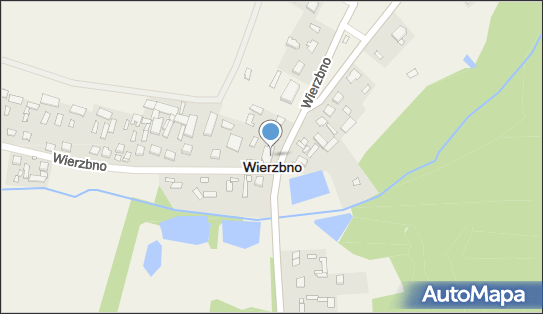 Wierzbno

Wierzbno

Wierzbno

AutoMapa